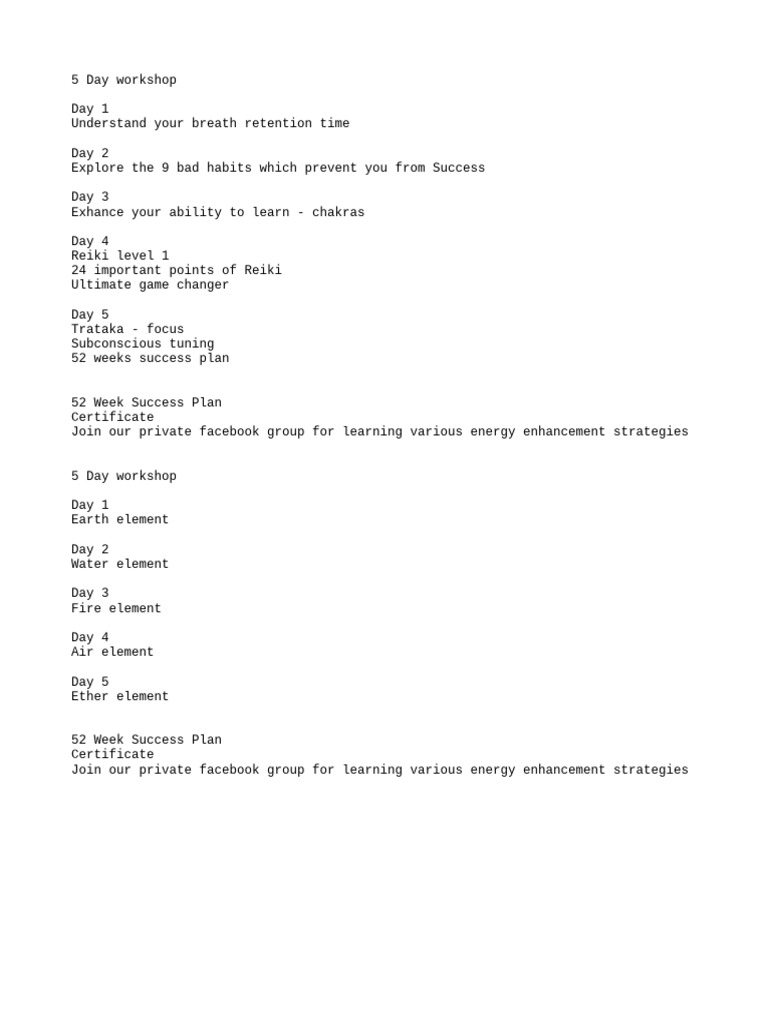 5 Day workshop

Day 1
Understand your breath retention time

Day 2
Explore the 9 bad habits which prevent you from Success

Day 3
Exhance your ability to learn - chakras

Day 4
Reiki level 1
24 important points of Reiki
Ultimate game changer

Day 5
Trataka - focus
Subconscious tuning
52 weeks success plan

52 Week Success Plan
Certificate
Join our private facebook group for learning various energy enhancement strategies

5 Day workshop

Day 1
Earth element

Day 2
Water element

Day 3
Fire element

Day 4
Air element

Day 5
Ether element

52 Week Success Plan
Certificate
Join our private facebook group for learning various energy enhancement strategies